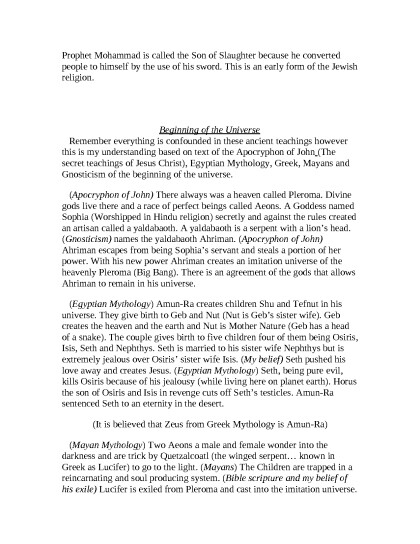 Prophet Mohammad is called the Son of Slaughter because he converted people to himself by the use of his sword. This is an early form of the Jewish religion.

Beginning of the Universe

Remember everything is confounded in these ancient teachings however this is my understanding based on text of the Apocryphon of John (The secret teachings of Jesus Christ), Egyptian Mythology, Greek, Mayans and Gnosticism of the beginning of the universe.

(Apocryphon of John) There always was a heaven called Pleroma. Divine gods live there and a race of perfect beings called Aeons. A Goddess named Sophia (Worshipped in Hindu religion) secretly and against the rules created an artisan called a yaldabaoth. A yaldabaoth is a serpent with a lion's head. (Gnosticism) names the yaldabaoth Ahriman. (Apocryphon of John) Ahriman escapes from being Sophia's servant and steals a portion of her power. With his new power Ahriman creates an imitation universe of the heavenly Pleroma (Big Bang). There is an agreement of the gods that allows Ahriman to remain in his universe.

(Egyptian Mythology) Amun-Ra creates children Shu and Tefnut in his universe. They give birth to Geb and Nut (Nut is Geb's sister wife). Geb creates the heaven and the earth and Nut is Mother Nature (Geb has a head of a snake). The couple gives birth to five children four of them being Osiris, Isis, Seth and Nephthys. Seth is married to his sister wife Nephthys but is extremely jealous over Osiris' sister wife Isis. (My belief) Seth pushed his love away and creates Jesus. (Egyptian Mythology) Seth, being pure evil, kills Osiris because of his jealousy (while living here on planet earth). Horus the son of Osiris and Isis in revenge cuts off Seth's testicles. Amun-Ra sentenced Seth to an eternity in the desert.

(It is believed that Zeus from Greek Mythology is Amun-Ra)

(Mayan Mythology) Two Aeons a male and female wonder into the darkness and are trick by Quetzalcoatl (the winged serpent… known in Greek as Lucifer) to go to the light. (Mayans) The Children are trapped in a reincarnating and soul producing system. (Bible scripture and my belief of his exile) Lucifer is exiled from Pleroma and cast into the imitation universe.